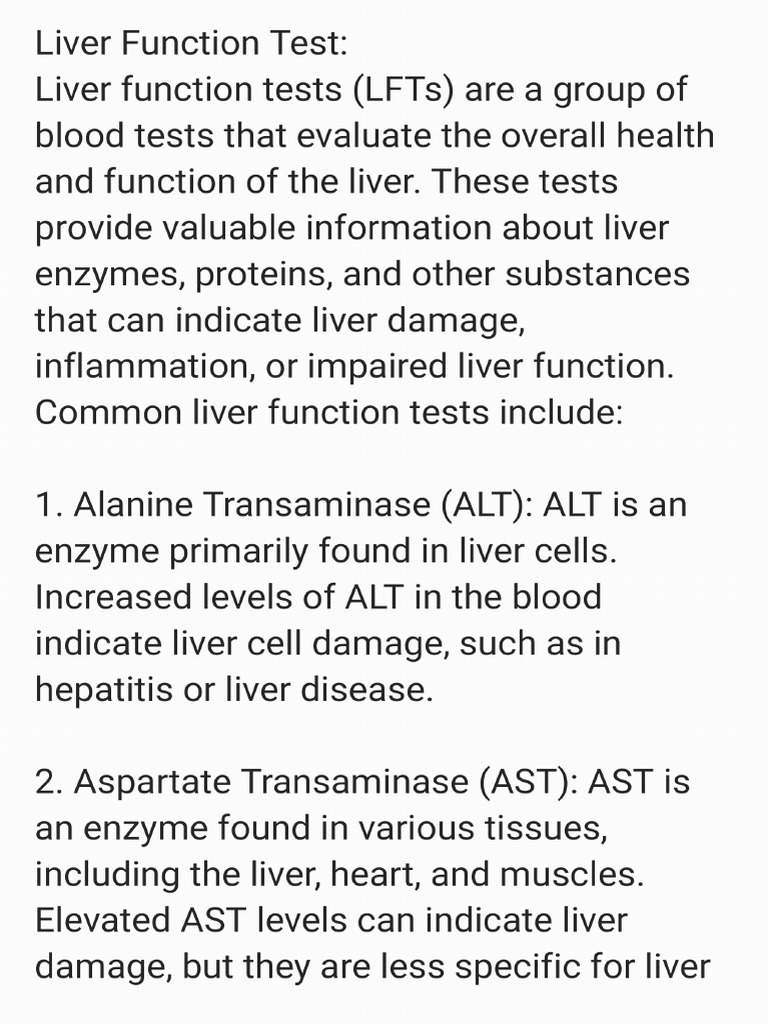 Liver Function Test:
Liver function tests (LFTs) are a group of blood tests that evaluate the overall health and function of the liver. These tests provide valuable information about liver enzymes, proteins, and other substances that can indicate liver damage, inflammation, or impaired liver function. Common liver function tests include:

1. Alanine Transaminase (ALT): ALT is an enzyme primarily found in liver cells. Increased levels of ALT in the blood indicate liver cell damage, such as in hepatitis or liver disease.

2. Aspartate Transaminase (AST): AST is an enzyme found in various tissues, including the liver, heart, and muscles. Elevated AST levels can indicate liver damage, but they are less specific for liver